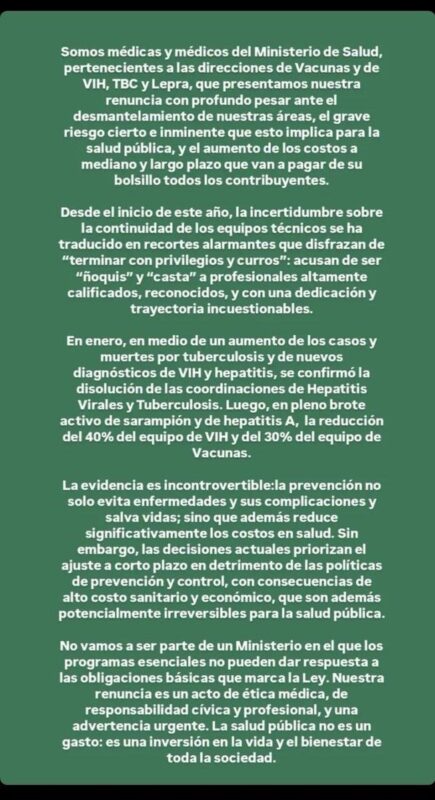 Somos médicas y médicos del Ministerio de Salud, pertenecientes a las direcciones de Vacunas y de VIH, TBC y Lepra, que presentamos nuestra renuncia con profundo pesar ante el desmantelamiento de nuestras áreas, el grave riesgo cierto e inminente que esto implica para la salud pública, y el aumento de los costos a mediano y largo plazo que van a pagar de su bolsillo todos los contribuyentes.

Desde el inicio de este año, la incertidumbre sobre la continuidad de los equipos técnicos se ha traducido en recortes alarmantes que disfrazan de "terminar con privilegios y curros": acusan de ser "ñoquis" y "casta" a profesionales altamente calificados, reconocidos, y con una dedicación y trayectoria incuestionables.

En enero, en medio de un aumento de los casos y muertes por tuberculosis y de nuevos diagnósticos de VIH y hepatitis, se confirmó la disolución de las coordinaciones de Hepatitis Virales y Tuberculosis. Luego, en pleno brote activo de sarampión y de hepatitis A, la reducción del 40% del equipo de VIH y del 30% del equipo de Vacunas.

La evidencia es incontrovertible:la prevención no solo evita enfermedades y sus complicaciones y salva vidas; sino que además reduce significativamente los costos en salud. Sin embargo, las decisiones actuales priorizan el ajuste a corto plazo en detrimento de las políticas de prevención y control, con consecuencias de alto costo sanitario y económico, que son además potencialmente irreversibles para la salud pública.

No vamos a ser parte de un Ministerio en el que los programas esenciales no pueden dar respuesta a las obligaciones básicas que marca la Ley. Nuestra renuncia es un acto de ética médica, de responsabilidad cívica y profesional, y una advertencia urgente. La salud pública no es un gasto: es una inversión en la vida y el bienestar de toda la sociedad.